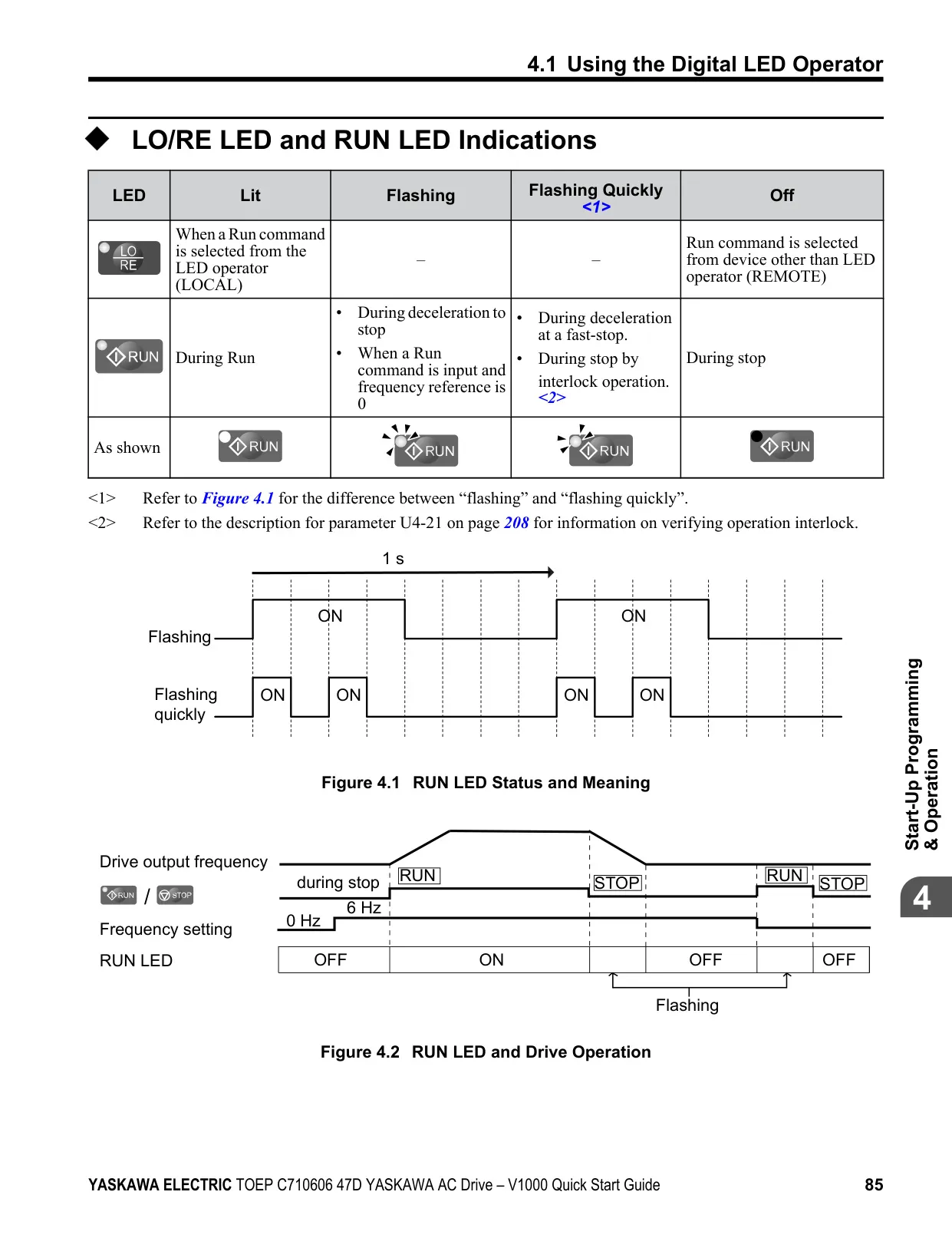 4.1 Using the Digital LED Operator

◆ LO/RE LED and RUN LED Indications

| LED | Lit | Flashing | Flashing Quickly <1> | Off |
|---|---|---|---|---|
| LO RE | When a Run command is selected from the LED operator (LOCAL) | – | – | Run command is selected from device other than LED operator (REMOTE) |
| RUN | During Run | • During deceleration to stop • When a Run command is input and frequency reference is 0 | • During deceleration at a fast-stop. • During stop by interlock operation. <2> | During stop |
| As shown | RUN | RUN | RUN | RUN |

<1> Refer to Figure 4.1 for the difference between “flashing” and “flashing quickly”.
<2> Refer to the description for parameter U4-21 on page 208 for information on verifying operation interlock.

1 s

Flashing ON ON

Flashing quickly ON ON ON ON

Figure 4.1 RUN LED Status and Meaning

Drive output frequency

RUN / STOP

Frequency setting

RUN LED

during stop RUN STOP RUN STOP

6 Hz

0 Hz

OFF ON OFF OFF

Flashing

Figure 4.2 RUN LED and Drive Operation

Start-Up Programming & Operation

4

YASKAWA ELECTRIC TOEP C710606 47D YASKAWA AC Drive – V1000 Quick Start Guide 85